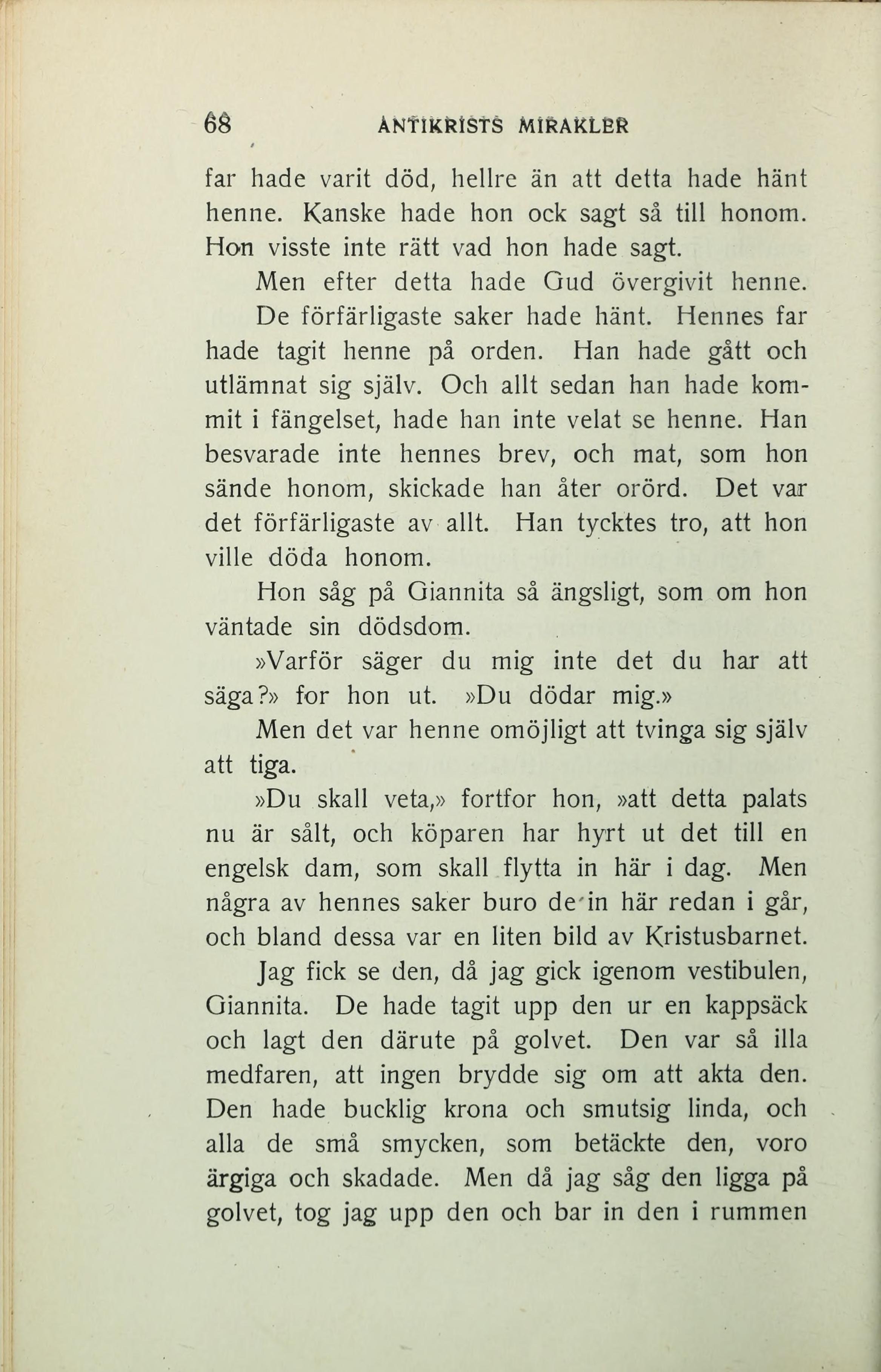 68 ANTIKRISTS MIRAKLER

far hade varit död, hellre än att detta hade hänt henne. Kanske hade hon ock sagt så till honom. Hon visste inte rätt vad hon hade sagt.

Men efter detta hade Gud övergivit henne. De förfärligaste saker hade hänt. Hennes far hade tagit henne på orden. Han hade gått och utlämnat sig själv. Och allt sedan han hade kommit i fängelset, hade han inte velat se henne. Han besvarade inte hennes brev, och mat, som hon sände honom, skickade han åter orörd. Det var det förfärligaste av allt. Han tycktes tro, att hon ville döda honom.

Hon såg på Giannita så ängsligt, som om hon väntade sin dödsdom.

»Varför säger du mig inte det du har att säga?» for hon ut. »Du dödar mig.»

Men det var henne omöjligt att tvinga sig själv att tiga.

»Du skall veta,» fortfor hon, »att detta palats nu är sålt, och köparen har hyrt ut det till en engelsk dam, som skall flytta in här i dag. Men några av hennes saker buro de in här redan i går, och bland dessa var en liten bild av Kristusbarnet.

Jag fick se den, då jag gick igenom vestibulen, Giannita. De hade tagit upp den ur en kappsäck och lagt den därute på golvet. Den var så illa medfaren, att ingen brydde sig om att akta den. Den hade bucklig krona och smutsig linda, och alla de små smycken, som betäckte den, voro ärgiga och skadade. Men då jag såg den ligga på golvet, tog jag upp den och bar in den i rummen